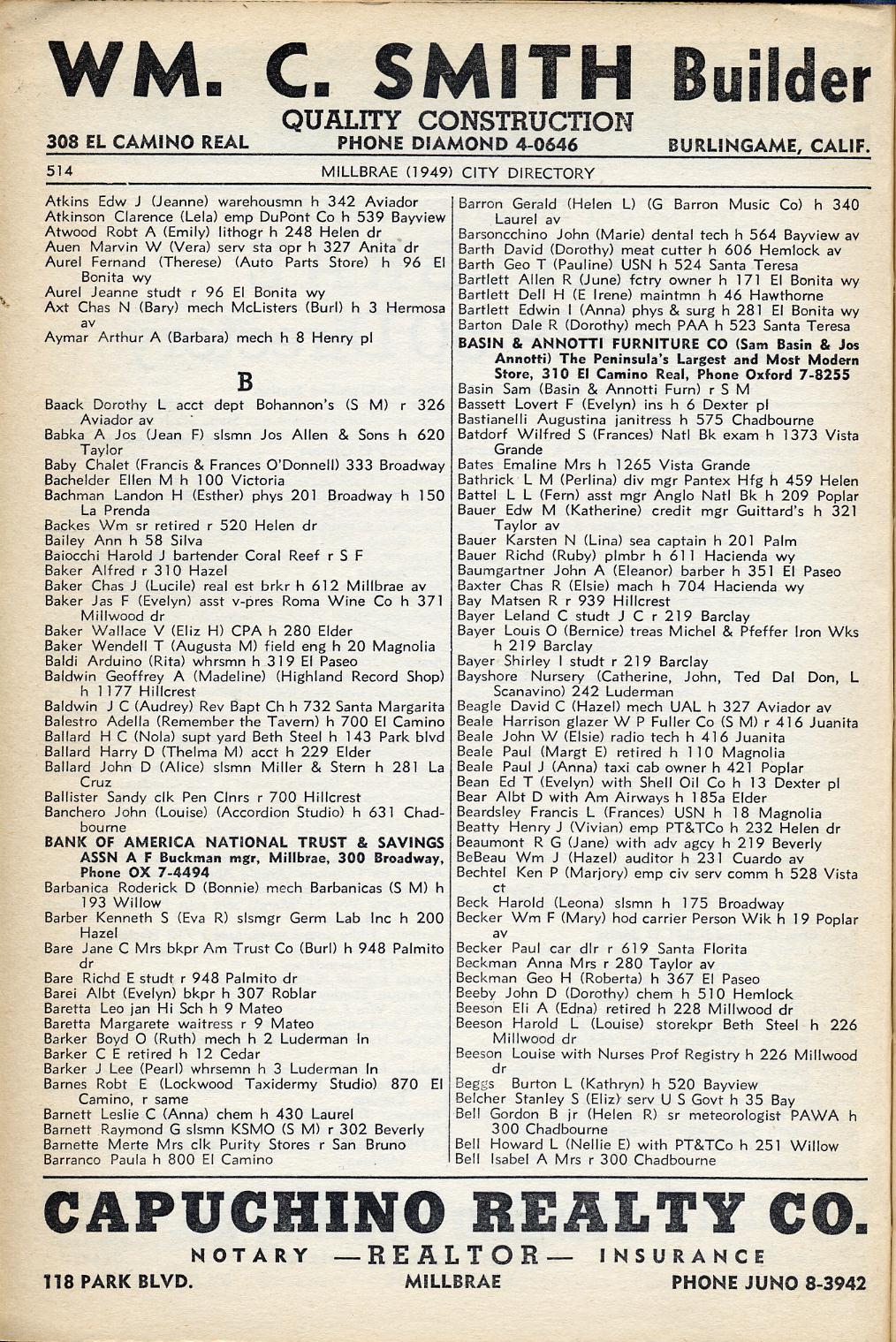 WM. C. SMITH Builder
QUALITY CONSTRUCTION
308 EL CAMINO REAL PHONE DIAMOND 4-0646 BURLINGAME, CALIF.

514 MILLBRAE (1949) CITY DIRECTORY

Atkins Edw J (Jeanne) warehousmn h 342 Aviador
Atkinson Clarence (Lela) emp DuPont Co h 539 Bayview
Atwood Robt A (Emily) lithogr h 248 Helen dr
Auen Marvin W (Vera) serv sta opr h 327 Anita dr
Aurel Fernand (Therese) (Auto Parts Store) h 96 El Bonita wy
Aurel Jeanne studt r 96 El Bonita wy
Axt Chas N (Bary) mech McListers (Burl) h 3 Hermosa av
Aymar Arthur A (Barbara) mech h 8 Henry pl

B

Baack Dorothy L acct dept Bohannon's (S M) r 326 Aviador av
Babka A Jos (Jean F) slsmn Jos Allen & Sons h 620 Taylor
Baby Chalet (Francis & Frances O'Donnell) 333 Broadway
Bachelder Ellen M h 100 Victoria
Bachman Landon H (Esther) phys 201 Broadway h 150 La Prenda
Backes Wm sr retired r 520 Helen dr
Bailey Ann h 58 Silva
Baiocchi Harold J bartender Coral Reef r S F
Baker Alfred r 310 Hazel
Baker Chas J (Lucile) real est brkr h 612 Millbrae av
Baker Jas F (Evelyn) asst v-pres Roma Wine Co h 371 Millwood dr
Baker Wallace V (Eliz H) CPA h 280 Elder
Baker Wendell T (Augusta M) field eng h 20 Magnolia
Baldi Arduino (Rita) whrsmn h 319 El Paseo
Baldwin Geoffrey A (Madeline) (Highland Record Shop) h 1177 Hillcrest
Baldwin J C (Audrey) Rev Bapt Ch h 732 Santa Margarita
Balestro Adella (Remember the Tavern) h 700 El Camino
Ballard H C (Nola) supt yard Beth Steel h 143 Park blvd
Ballard Harry D (Thelma M) acct h 229 Elder
Ballard John D (Alice) slsmn Miller & Stern h 281 La Cruz
Ballister Sandy clk Pen Clnrs r 700 Hillcrest
Banchero John (Louise) (Accordion Studio) h 631 Chadbourne
BANK OF AMERICA NATIONAL TRUST & SAVINGS ASSN A F Buckman mgr, Millbrae, 300 Broadway, Phone OX 7-4494
Barbanica Roderick D (Bonnie) mech Barbanicas (S M) h 193 Willow
Barber Kenneth S (Eva R) slsmgr Germ Lab Inc h 200 Hazel
Bare Jane C Mrs bkpr Am Trust Co (Burl) h 948 Palmito dr
Bare Richd E studt r 948 Palmito dr
Barei Albt (Evelyn) bkpr h 307 Roblar
Baretta Leo jan Hi Sch h 9 Mateo
Baretta Margarete waitress r 9 Mateo
Barker Boyd O (Ruth) mech h 2 Luderman ln
Barker C E retired h 12 Cedar
Barker J Lee (Pearl) whrsemn h 3 Luderman ln
Barnes Robt E (Lockwood Taxidermy Studio) 870 El Camino, r same
Barnett Leslie C (Anna) chem h 430 Laurel
Barnett Raymond G slsmn KSMO (S M) r 302 Beverly
Barnette Merte Mrs clk Purity Stores r San Bruno
Barranco Paula h 800 El Camino

Barron Gerald (Helen L) (G Barron Music Co) h 340 Laurel av
Barsoncchino John (Marie) dental tech h 564 Bayview av
Barth David (Dorothy) meat cutter h 606 Hemlock av
Barth Geo T (Pauline) USN h 524 Santa Teresa
Bartlett Allen R (June) fctry owner h 171 El Bonita wy
Bartlett Dell H (E Irene) maintmn h 46 Hawthorne
Bartlett Edwin I (Anna) phys & surg h 281 El Bonita wy
Barton Dale R (Dorothy) mech PAA h 523 Santa Teresa
BASIN & ANNOTTI FURNITURE CO (Sam Basin & Jos Annotti) The Peninsula's Largest and Most Modern Store, 310 El Camino Real, Phone Oxford 7-8255
Basin Sam (Basin & Annotti Furn) r S M
Bassett Lovert F (Evelyn) ins h 6 Dexter pl
Bastianelli Augustina janitress h 575 Chadbourne
Batdorf Wilfred S (Frances) Natl Bk exam h 1373 Vista Grande
Bates Emaline Mrs h 1265 Vista Grande
Bathrick L M (Perlina) div mgr Pantex Hfg h 459 Helen
Battel L L (Fern) asst mgr Anglo Natl Bk h 209 Poplar
Bauer Edw M (Katherine) credit mgr Guittard's h 321 Taylor av
Bauer Karsten N (Lina) sea captain h 201 Palm
Bauer Richd (Ruby) plmbr h 611 Hacienda wy
Baumgartner John A (Eleanor) barber h 351 El Paseo
Baxter Chas R (Elsie) mach h 704 Hacienda wy
Bay Matsen R r 939 Hillcrest
Bayer Leland C studt J C r 219 Barclay
Bayer Louis O (Bernice) treas Michel & Pfeffer Iron Wks h 219 Barclay
Bayer Shirley I studt r 219 Barclay
Bayshore Nursery (Catherine, John, Ted Dal Don, L Scanavino) 242 Luderman
Beagle David C (Hazel) mech UAL h 327 Aviador av
Beale Harrison glazer W P Fuller Co (S M) r 416 Juanita
Beale John W (Elsie) radio tech h 416 Juanita
Beale Paul (Margt E) retired h 110 Magnolia
Beale Paul J (Anna) taxi cab owner h 421 Poplar
Bean Ed T (Evelyn) with Shell Oil Co h 13 Dexter pl
Bear Albt D with Am Airways h 185a Elder
Beardsley Francis L (Frances) USN h 18 Magnolia
Beatty Henry J (Vivian) emp PT&TCo h 232 Helen dr
Beaumont R G (Jane) with adv agcy h 219 Beverly
BeBeau Wm J (Hazel) auditor h 231 Cuardo av
Bechtel Ken P (Marjory) emp civ serv comm h 528 Vista ct
Beck Harold (Leona) slsmn h 175 Broadway
Becker Wm F (Mary) hod carrier Person Wik h 19 Poplar av
Becker Paul car dlr r 619 Santa Florita
Beckman Anna Mrs r 280 Taylor av
Beckman Geo H (Roberta) h 367 El Paseo
Beeby John D (Dorothy) chem h 510 Hemlock
Beeson Eli A (Edna) retired h 228 Millwood dr
Beeson Harold L (Louise) storekpr Beth Steel h 226 Millwood dr
Beeson Louise with Nurses Prof Registry h 226 Millwood dr
Beggs Burton L (Kathryn) h 520 Bayview
Belcher Stanley S (Eliz) serv U S Govt h 35 Bay
Bell Gordon B jr (Helen R) sr meteorologist PAWA h 300 Chadbourne
Bell Howard L (Nellie E) with PT&TCo h 251 Willow
Bell Isabel A Mrs r 300 Chadbourne

CAPUCHINO REALTY CO.
NOTARY —REALTOR— INSURANCE
118 PARK BLVD. MILLBRAE PHONE JUNO 8-3942